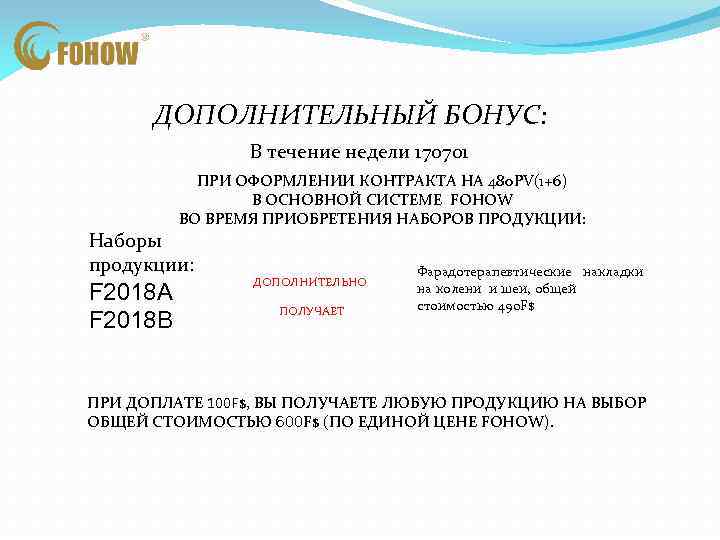 FOHOW

ДОПОЛНИТЕЛЬНЫЙ БОНУС:

В течение недели 170701

ПРИ ОФОРМЛЕНИИ КОНТРАКТА НА 480PV(1+6)
В ОСНОВНОЙ СИСТЕМЕ FOHOW
ВО ВРЕМЯ ПРИОБРЕТЕНИЯ НАБОРОВ ПРОДУКЦИИ:

Наборы продукции:
F2018A
F2018B

ДОПОЛНИТЕЛЬНО
ПОЛУЧАЕТ

Фарадотерапевтические накладки на колени и шеи, общей стоимостью 490F$

ПРИ ДОПЛАТЕ 100F$, ВЫ ПОЛУЧАЕТЕ ЛЮБУЮ ПРОДУКЦИЮ НА ВЫБОР ОБЩЕЙ СТОИМОСТЬЮ 600F$ (ПО ЕДИНОЙ ЦЕНЕ FOHOW).